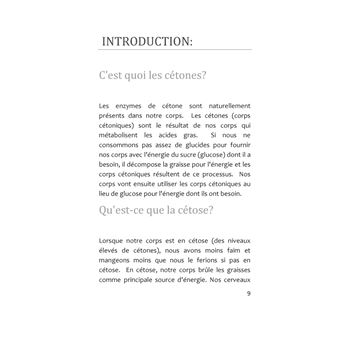 INTRODUCTION:

C'est quoi les cétones?

Les enzymes de cétone sont naturellement présents dans notre corps. Les cétones (corps cétoniques) sont le résultat de nos corps qui métabolisent les acides gras. Si nous ne consommons pas assez de glucides pour fournir nos corps avec l'énergie du sucre (glucose) dont il a besoin, il décompose la graisse pour l'énergie et les corps cétoniques résultent de ce processus. Nos corps vont ensuite utiliser les corps cétoniques au lieu de glucose pour l'énergie dont ils ont besoin.

Qu'est-ce que la cétose?

Lorsque notre corps est en cétose (des niveaux élevés de cétones), nous avons moins faim et mangeons moins que nous le ferions si pas en cétose. En cétose, notre corps brûle les graisses comme principale source d'énergie. Nos cerveaux

9